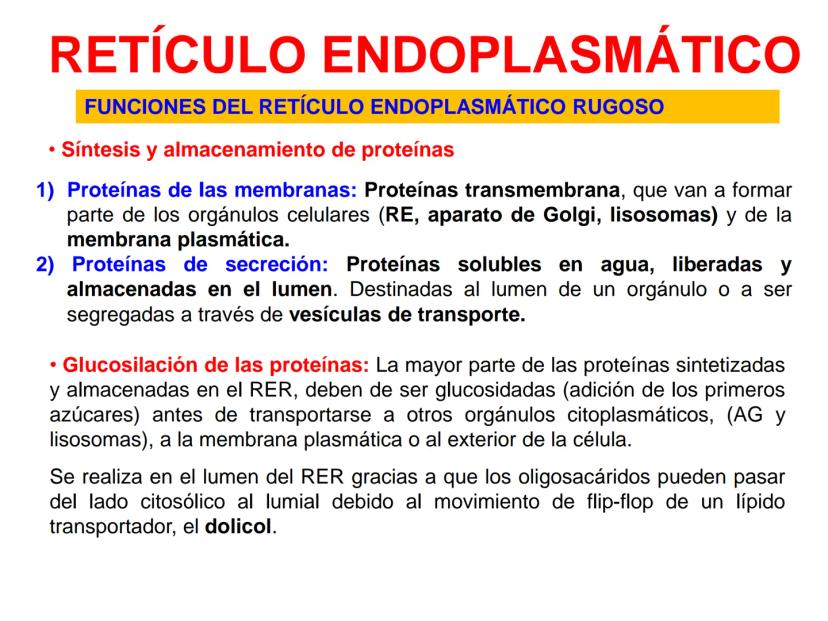 RETÍCULO ENDOPLASMÁTICO

FUNCIONES DEL RETÍCULO ENDOPLASMÁTICO RUGOSO

• Síntesis y almacenamiento de proteínas

1) Proteínas de las membranas: Proteínas transmembrana, que van a formar parte de los orgánulos celulares (RE, aparato de Golgi, lisosomas) y de la membrana plasmática.
2) Proteínas de secreción: Proteínas solubles en agua, liberadas y almacenadas en el lumen. Destinadas al lumen de un orgánulo o a ser segregadas a través de vesículas de transporte.

• Glucosilación de las proteínas: La mayor parte de las proteínas sintetizadas y almacenadas en el RER, deben de ser glucosidadas (adición de los primeros azúcares) antes de transportarse a otros orgánulos citoplasmáticos, (AG y lisosomas), a la membrana plasmática o al exterior de la célula.

Se realiza en el lumen del RER gracias a que los oligosacáridos pueden pasar del lado citosólico al lumial debido al movimiento de flip-flop de un lípido transportador, el dolicol.